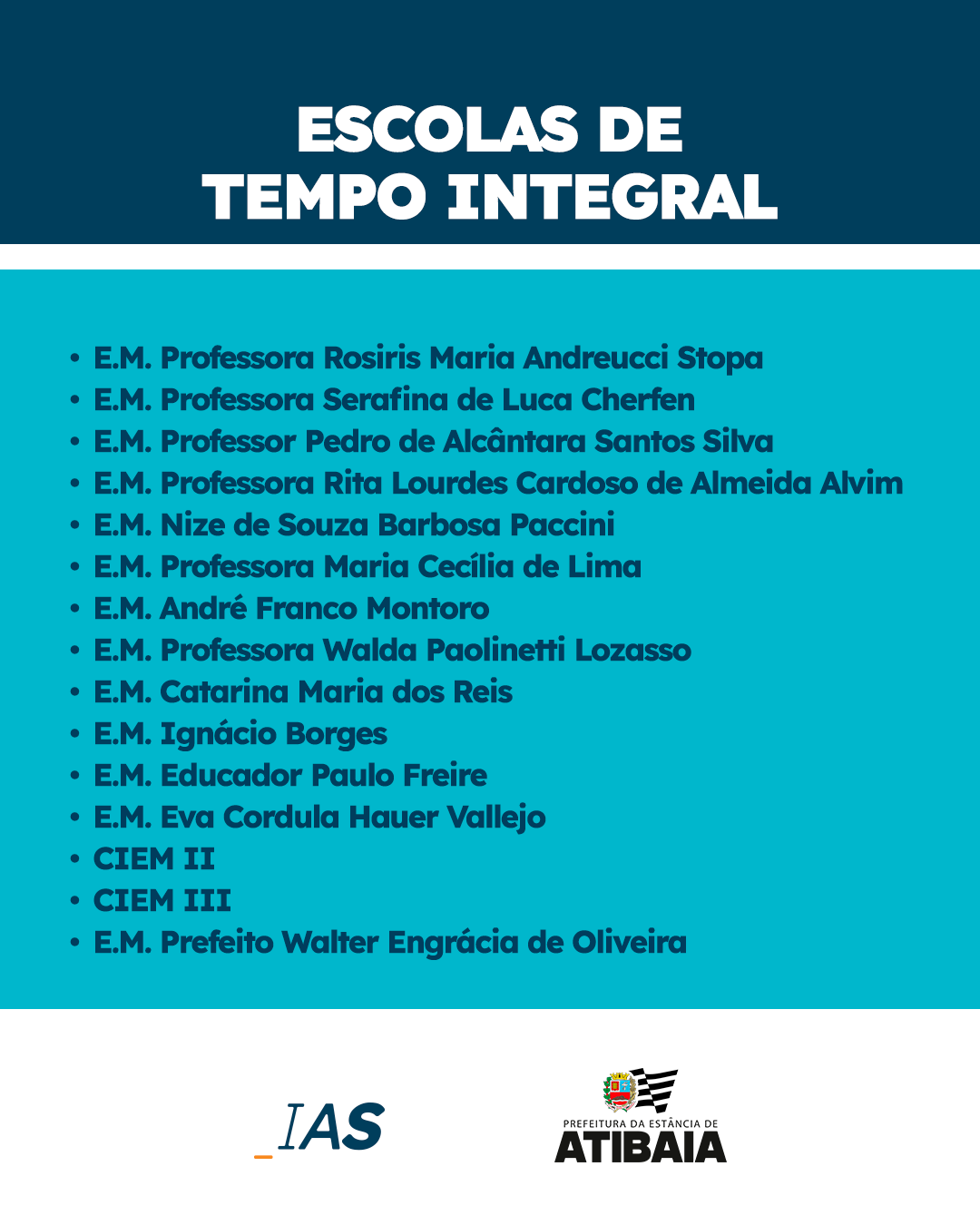 ESCOLAS DE TEMPO INTEGRAL

• E.M. Professora Rosiris Maria Andreucci Stopa
• E.M. Professora Serafina de Luca Cherfen
• E.M. Professor Pedro de Alcântara Santos Silva
• E.M. Professora Rita Lourdes Cardoso de Almeida Alvim
• E.M. Nize de Souza Barbosa Paccini
• E.M. Professora Maria Cecília de Lima
• E.M. André Franco Montoro
• E.M. Professora Walda Paolinetti Lozasso
• E.M. Catarina Maria dos Reis
• E.M. Ignácio Borges
• E.M. Educador Paulo Freire
• E.M. Eva Cordula Hauer Vallejo
• CIEM II
• CIEM III
• E.M. Prefeito Walter Engrácia de Oliveira

_IAS

PREFEITURA DA ESTÂNCIA DE
ATIBAIA